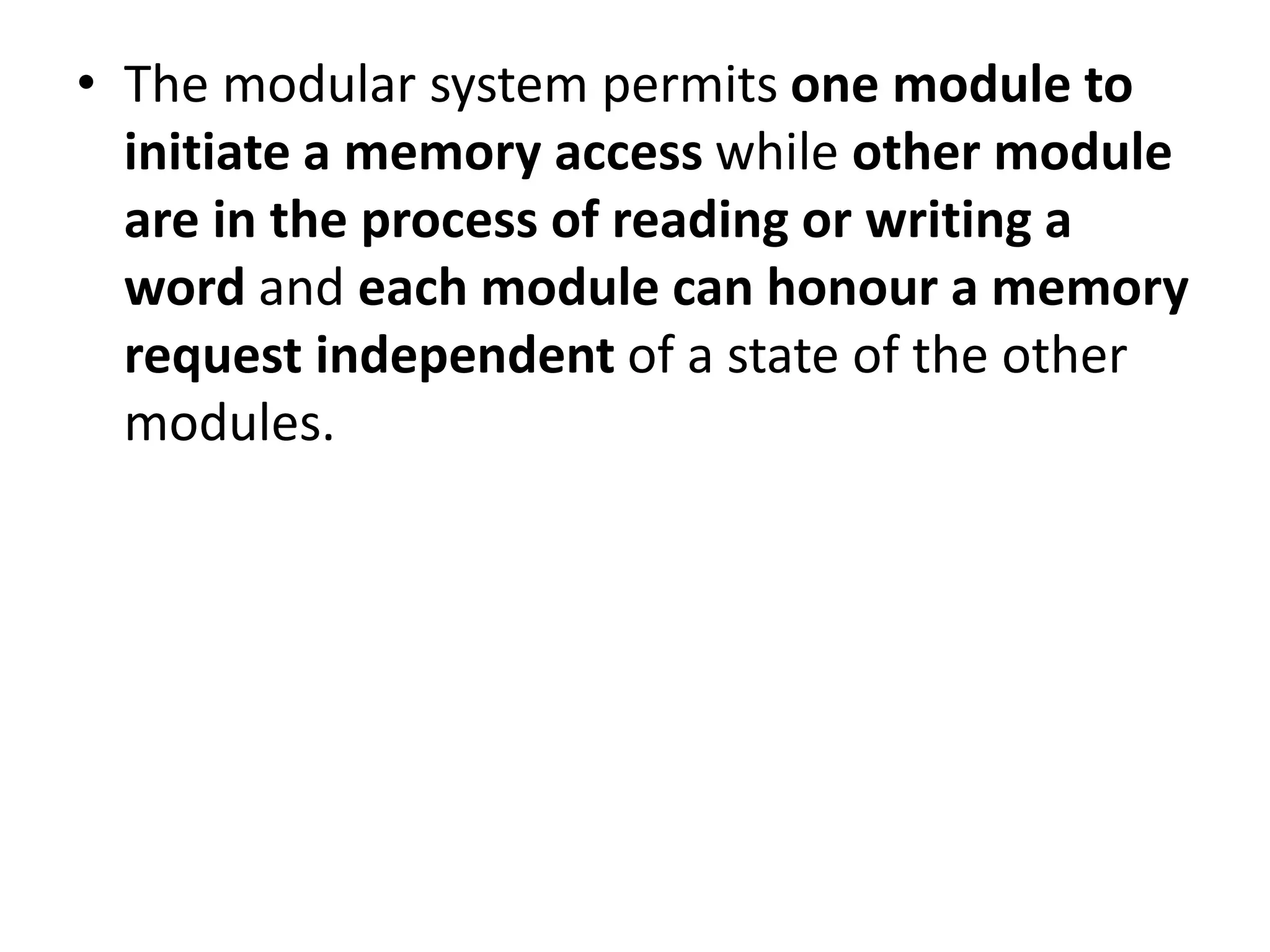 • The modular system permits one module to initiate a memory access while other module are in the process of reading or writing a word and each module can honour a memory request independent of a state of the other modules.